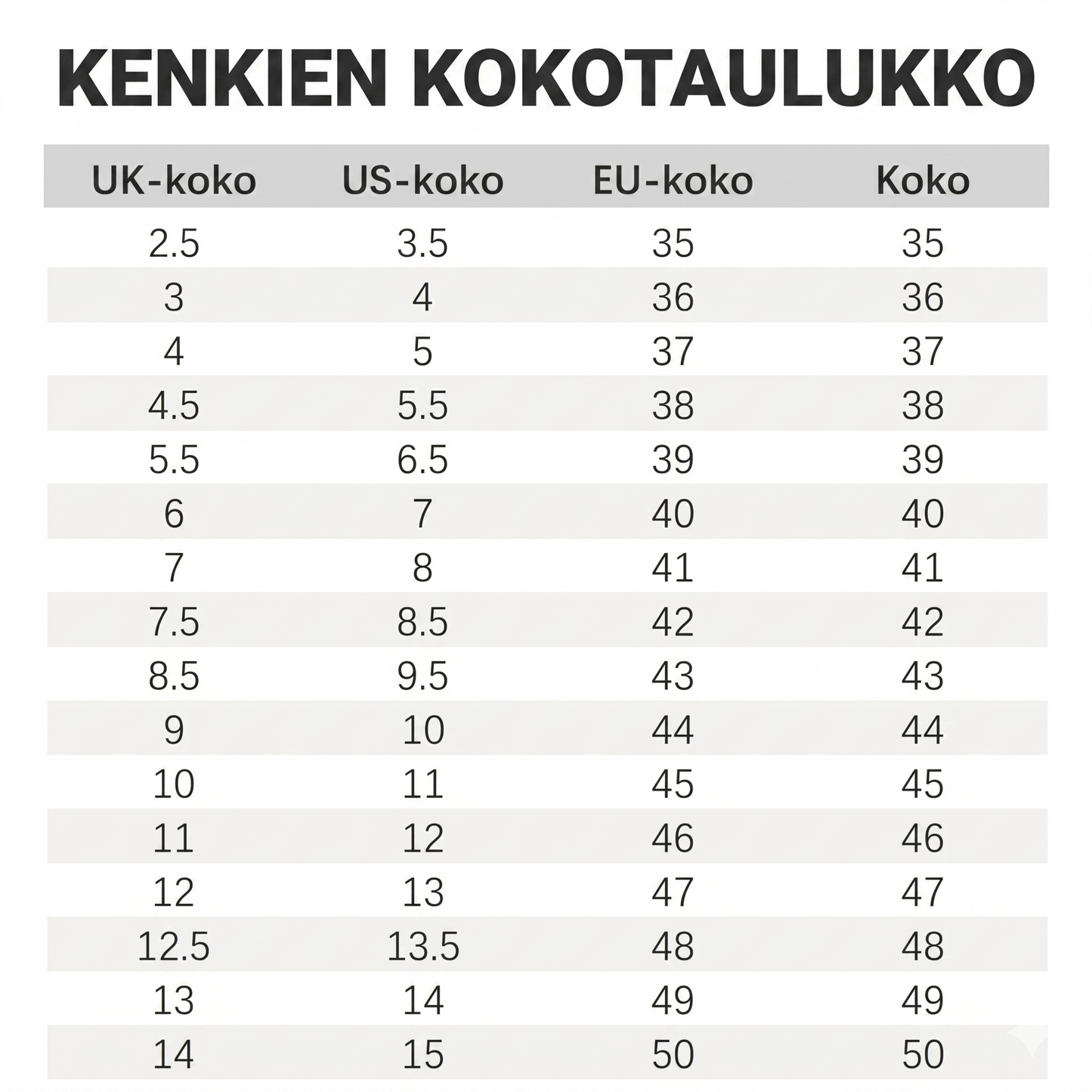 KENKIEN KOKOTAULUKKO

| UK-koko | US-koko | EU-koko | Koko |
|---|---|---|---|
| 2.5 | 3.5 | 35 | 35 |
| 3 | 4 | 36 | 36 |
| 4 | 5 | 37 | 37 |
| 4.5 | 5.5 | 38 | 38 |
| 5.5 | 6.5 | 39 | 39 |
| 6 | 7 | 40 | 40 |
| 7 | 8 | 41 | 41 |
| 7.5 | 8.5 | 42 | 42 |
| 8.5 | 9.5 | 43 | 43 |
| 9 | 10 | 44 | 44 |
| 10 | 11 | 45 | 45 |
| 11 | 12 | 46 | 46 |
| 12 | 13 | 47 | 47 |
| 12.5 | 13.5 | 48 | 48 |
| 13 | 14 | 49 | 49 |
| 14 | 15 | 50 | 50 |